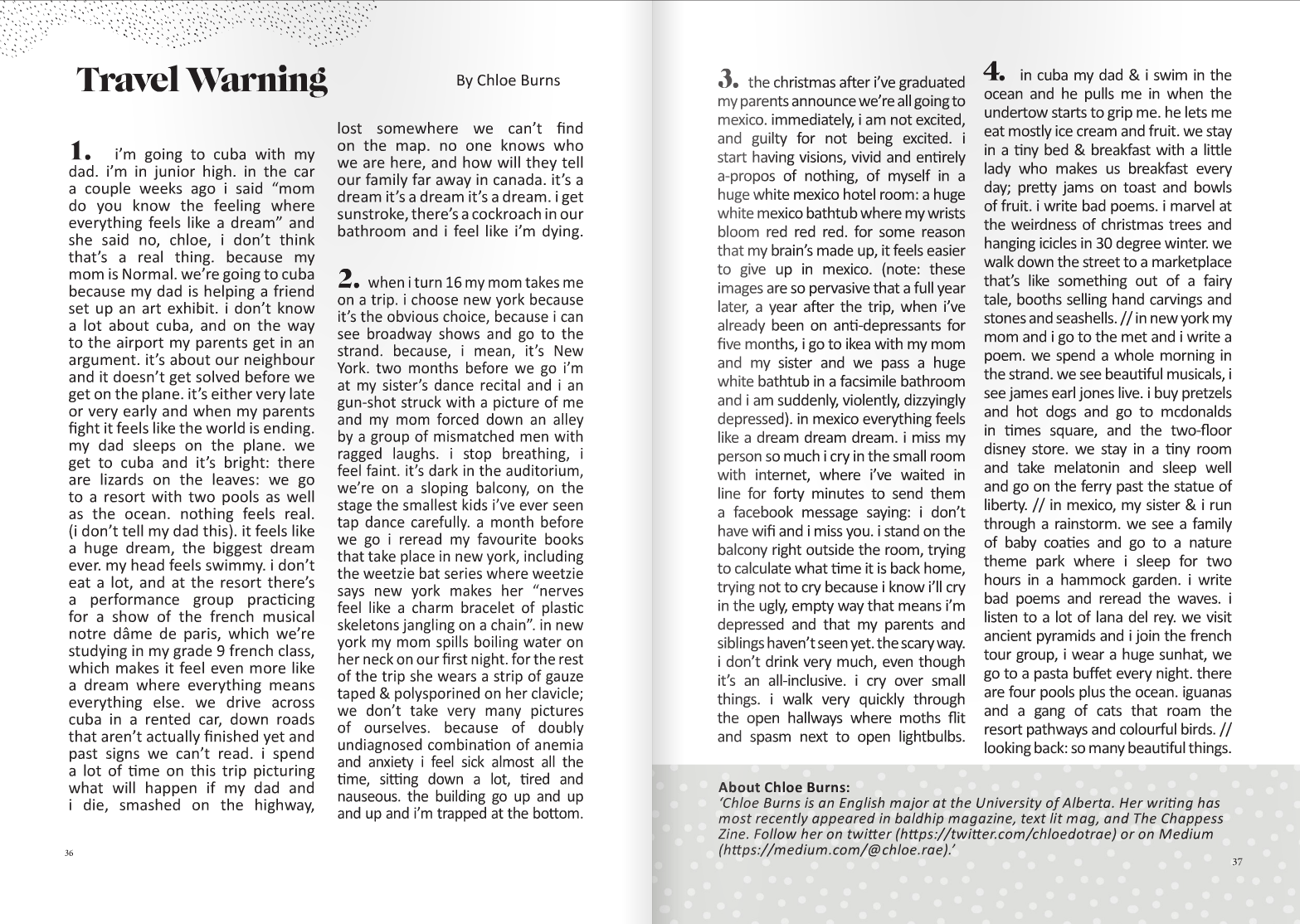 Travel Warning

By Chloe Burns

1. i'm going to cuba with my dad. i'm in junior high. in the car a couple weeks ago i said "mom do you know the feeling where everything feels like a dream" and she said no, chloe, i don't think that's a real thing. because my mom is Normal. we're going to cuba because my dad is helping a friend set up an art exhibit. i don't know a lot about cuba, and on the way to the airport my parents get in an argument. it's about our neighbour and it doesn't get solved before we get on the plane. it's either very late or very early and when my parents fight it feels like the world is ending. my dad sleeps on the plane. we get to cuba and it's bright: there are lizards on the leaves: we go to a resort with two pools as well as the ocean. nothing feels real. (i don't tell my dad this). it feels like a huge dream, the biggest dream ever. my head feels swimmy. i don't eat a lot, and at the resort there's a performance group practicing for a show of the french musical notre dâme de paris, which we're studying in my grade 9 french class, which makes it feel even more like a dream where everything means everything else. we drive across cuba in a rented car, down roads that aren't actually finished yet and past signs we can't read. i spend a lot of time on this trip picturing what will happen if my dad and i die, smashed on the highway, lost somewhere we can't find on the map. no one knows who we are here, and how will they tell our family far away in canada. it's a dream it's a dream it's a dream. i get sunstroke, there's a cockroach in our bathroom and i feel like i'm dying.

2. when i turn 16 my mom takes me on a trip. i choose new york because it's the obvious choice, because i can see broadway shows and go to the strand. because, i mean, it's New York. two months before we go i'm at my sister's dance recital and i an gun-shot struck with a picture of me and my mom forced down an alley by a group of mismatched men with ragged laughs. i stop breathing, i feel faint. it's dark in the auditorium, we're on a sloping balcony, on the stage the smallest kids i've ever seen tap dance carefully. a month before we go i reread my favourite books that take place in new york, including the weetzie bat series where weetzie says new york makes her "nerves feel like a charm bracelet of plastic skeletons jangling on a chain". in new york my mom spills boiling water on her neck on our first night. for the rest of the trip she wears a strip of gauze taped & polysporined on her clavicle; we don't take very many pictures of ourselves. because of doubly undiagnosed combination of anemia and anxiety i feel sick almost all the time, sitting down a lot, tired and nauseous. the building go up and up and up and i'm trapped at the bottom.

36

3. the christmas after i've graduated my parents announce we're all going to mexico. immediately, i am not excited, and guilty for not being excited. i start having visions, vivid and entirely a-propos of nothing, of myself in a huge white mexico hotel room: a huge white mexico bathtub where my wrists bloom red red red. for some reason that my brain's made up, it feels easier to give up in mexico. (note: these images are so pervasive that a full year later, a year after the trip, when i've already been on anti-depressants for five months, i go to ikea with my mom and my sister and we pass a huge white bathtub in a facsimile bathroom and i am suddenly, violently, dizzyingly depressed). in mexico everything feels like a dream dream dream. i miss my person so much i cry in the small room with internet, where i've waited in line for forty minutes to send them a facebook message saying: i don't have wifi and i miss you. i stand on the balcony right outside the room, trying to calculate what time it is back home, trying not to cry because i know i'll cry in the ugly, empty way that means i'm depressed and that my parents and siblings haven't seen yet. the scary way. i don't drink very much, even though it's an all-inclusive. i cry over small things. i walk very quickly through the open hallways where moths flit and spasm next to open lightbulbs.

4. in cuba my dad & i swim in the ocean and he pulls me in when the undertow starts to grip me. he lets me eat mostly ice cream and fruit. we stay in a tiny bed & breakfast with a little lady who makes us breakfast every day; pretty jams on toast and bowls of fruit. i write bad poems. i marvel at the weirdness of christmas trees and hanging icicles in 30 degree winter. we walk down the street to a marketplace that's like something out of a fairy tale, booths selling hand carvings and stones and seashells. // in new york my mom and i go to the met and i write a poem. we spend a whole morning in the strand. we see beautiful musicals, i see james earl jones live. i buy pretzels and hot dogs and go to mcdonalds in times square, and the two-floor disney store. we stay in a tiny room and take melatonin and sleep well and go on the ferry past the statue of liberty. // in mexico, my sister & i run through a rainstorm. we see a family of baby coaties and go to a nature theme park where i sleep for two hours in a hammock garden. i write bad poems and reread the waves. i listen to a lot of lana del rey. we visit ancient pyramids and i join the french tour group, i wear a huge sunhat, we go to a pasta buffet every night. there are four pools plus the ocean. iguanas and a gang of cats that roam the resort pathways and colourful birds. // looking back: so many beautiful things.

About Chloe Burns:
'Chloe Burns is an English major at the University of Alberta. Her writing has most recently appeared in baldhip magazine, text lit mag, and The Chappess Zine. Follow her on twitter (https://twitter.com/chloedotrae) or on Medium (https://medium.com/@chloe.rae).'

37